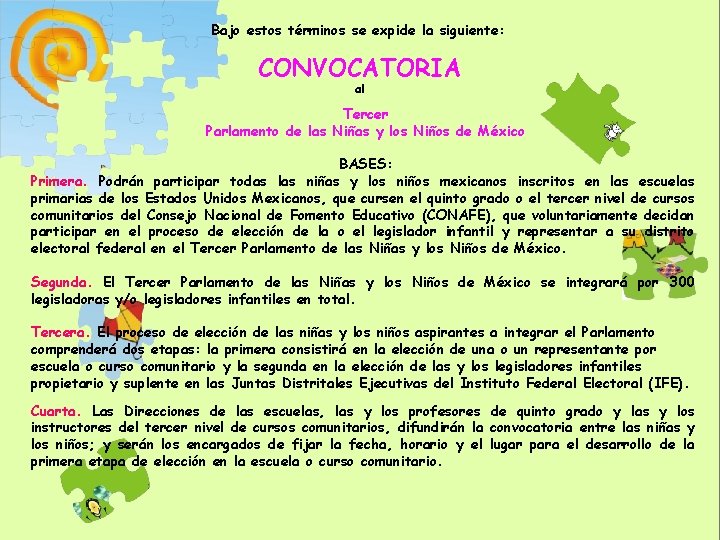 Bajo estos términos se expide la siguiente:

CONVOCATORIA
al

Tercer
Parlamento de las Niñas y los Niños de México

BASES:

Primera. Podrán participar todas las niñas y los niños mexicanos inscritos en las escuelas primarias de los Estados Unidos Mexicanos, que cursen el quinto grado o el tercer nivel de cursos comunitarios del Consejo Nacional de Fomento Educativo (CONAFE), que voluntariamente decidan participar en el proceso de elección de la o el legislador infantil y representar a su distrito electoral federal en el Tercer Parlamento de las Niñas y los Niños de México.

Segunda. El Tercer Parlamento de las Niñas y los Niños de México se integrará por 300 legisladoras y/o legisladores infantiles en total.

Tercera. El proceso de elección de las niñas y los niños aspirantes a integrar el Parlamento comprenderá dos etapas: la primera consistirá en la elección de una o un representante por escuela o curso comunitario y la segunda en la elección de las y los legisladores infantiles propietario y suplente en las Juntas Distritales Ejecutivas del Instituto Federal Electoral (IFE).

Cuarta. Las Direcciones de las escuelas, las y los profesores de quinto grado y las y los instructores del tercer nivel de cursos comunitarios, difundirán la convocatoria entre las niñas y los niños; y serán los encargados de fijar la fecha, horario y el lugar para el desarrollo de la primera etapa de elección en la escuela o curso comunitario.